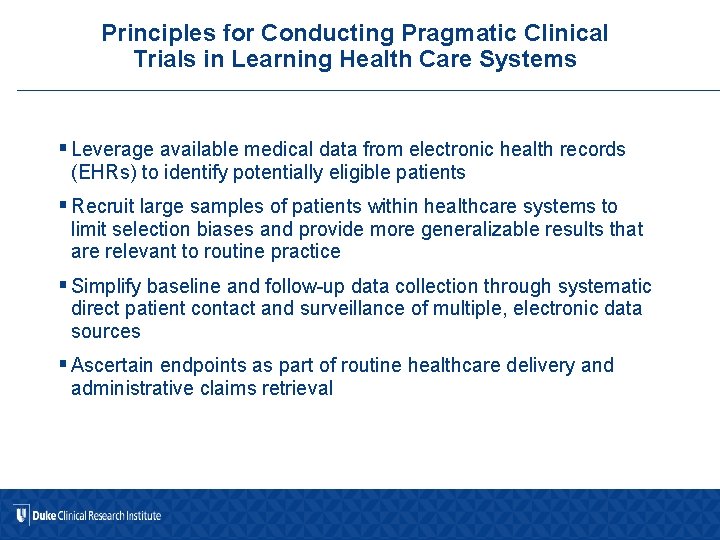 Principles for Conducting Pragmatic Clinical Trials in Learning Health Care Systems

▪ Leverage available medical data from electronic health records (EHRs) to identify potentially eligible patients

▪ Recruit large samples of patients within healthcare systems to limit selection biases and provide more generalizable results that are relevant to routine practice

▪ Simplify baseline and follow-up data collection through systematic direct patient contact and surveillance of multiple, electronic data sources

▪ Ascertain endpoints as part of routine healthcare delivery and administrative claims retrieval

Duke Clinical Research Institute